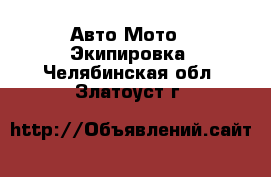 Авто Мото Экипировка
Челябинская обл Златоуст г

http://Объявлений.сайт